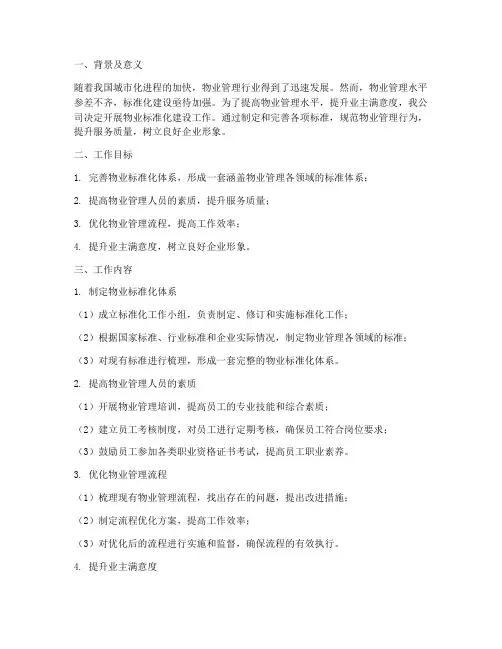 一、背景及意义

随着我国城市化进程的加快，物业管理行业得到了迅速发展。然而，物业管理水平参差不齐，标准化建设亟待加强。为了提高物业管理水平，提升业主满意度，我公司决定开展物业标准化建设工作。通过制定和完善各项标准，规范物业管理行为，提升服务质量，树立良好企业形象。

二、工作目标

1. 完善物业标准化体系，形成一套涵盖物业管理各领域的标准体系；

2. 提高物业管理人员的素质，提升服务质量；

3. 优化物业管理流程，提高工作效率；

4. 提升业主满意度，树立良好企业形象。

三、工作内容

1. 制定物业标准化体系

（1）成立标准化工作小组，负责制定、修订和实施标准化工作；

（2）根据国家标准、行业标准和企业实际情况，制定物业管理各领域的标准；

（3）对现有标准进行梳理，形成一套完整的物业标准化体系。

2. 提高物业管理人员的素质

（1）开展物业管理培训，提高员工的专业技能和综合素质；

（2）建立员工考核制度，对员工进行定期考核，确保员工符合岗位要求；

（3）鼓励员工参加各类职业资格证书考试，提高员工职业素养。

3. 优化物业管理流程

（1）梳理现有物业管理流程，找出存在的问题，提出改进措施；

（2）制定流程优化方案，提高工作效率；

（3）对优化后的流程进行实施和监督，确保流程的有效执行。

4. 提升业主满意度